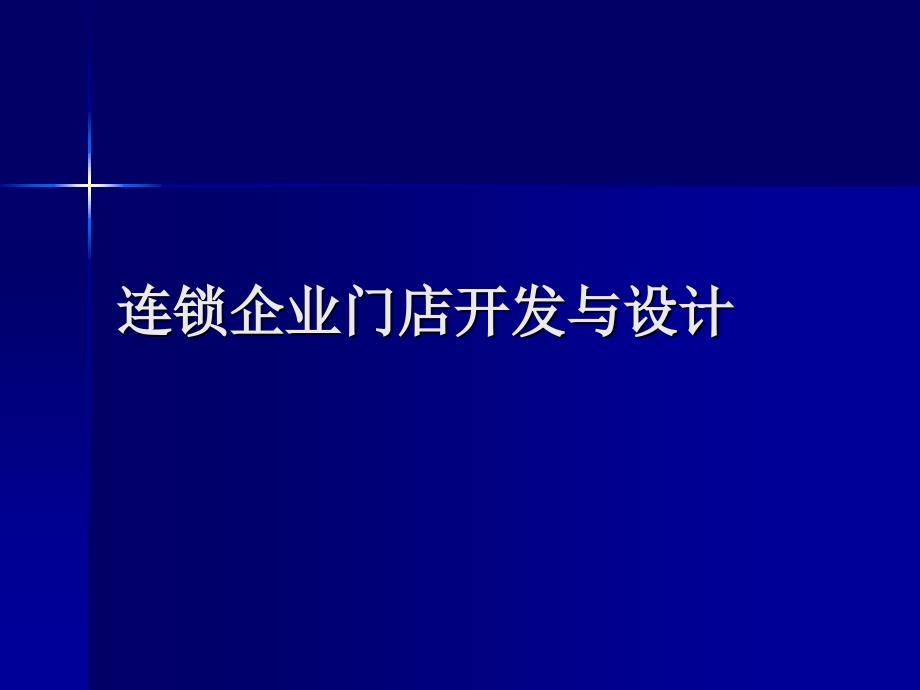 连锁企业门店开发与设计